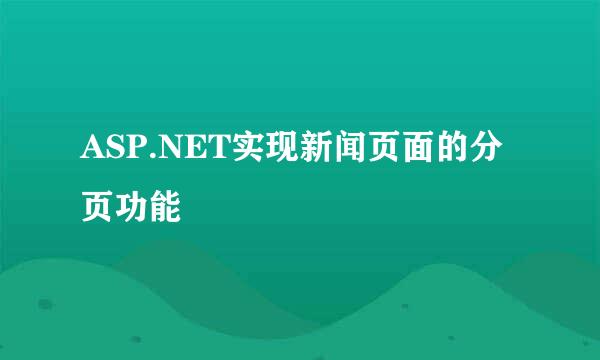 ASP.NET实现新闻页面的分页功能